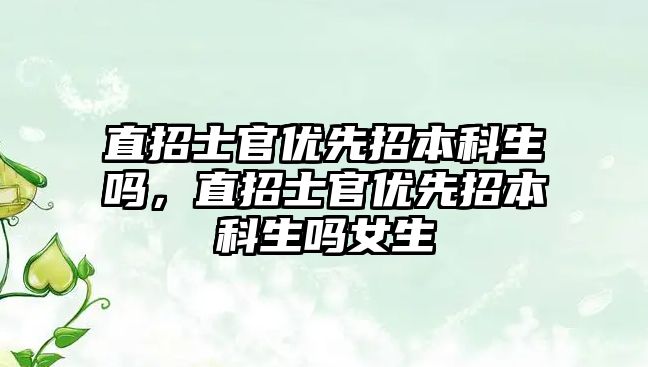 直招士官优先招本科生吗，直招士官优先招本科生吗女生